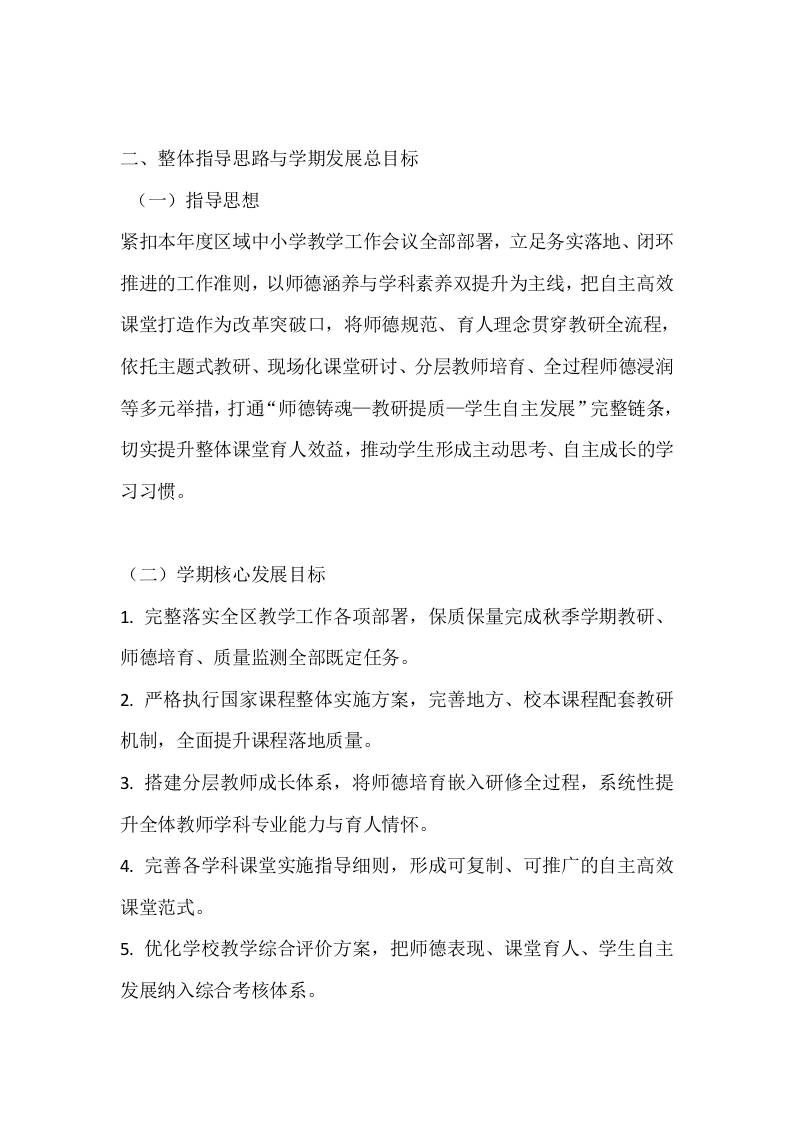 二、整体指导思路与学期发展总目标

（一）指导思想

紧扣本年度区域中小学教学工作会议全部部署，立足务实落地、闭环推进的工作准则，以师德涵养与学科素养双提升为主线，把自主高效课堂打造作为改革突破口，将师德规范、育人理念贯穿教研全流程，依托主题式教研、现场化课堂研讨、分层教师培育、全过程师德浸润等多元举措，打通“师德铸魂—教研提质—学生自主发展”完整链条，切实提升整体课堂育人效益，推动学生形成主动思考、自主成长的学习习惯。

（二）学期核心发展目标

1. 完整落实全区教学工作各项部署，保质保量完成秋季学期教研、师德培育、质量监测全部既定任务。

2. 严格执行国家课程整体实施方案，完善地方、校本课程配套教研机制，全面提升课程落地质量。

3. 搭建分层教师成长体系，将师德培育嵌入研修全过程，系统性提升全体教师学科专业能力与育人情怀。

4. 完善各学科课堂实施指导细则，形成可复制、可推广的自主高效课堂范式。

5. 优化学校教学综合评价方案，把师德表现、课堂育人、学生自主发展纳入综合考核体系。